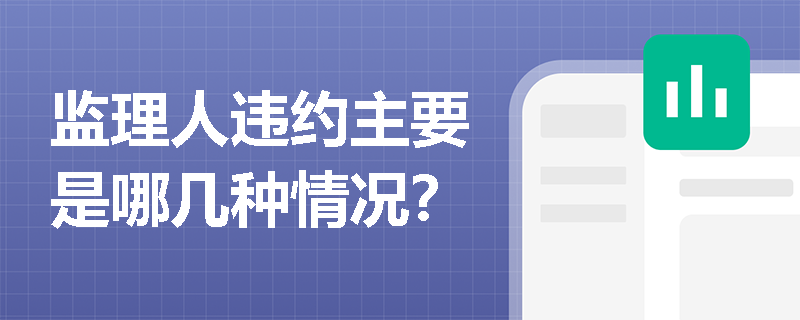 监理人违约主要是哪几种情况?